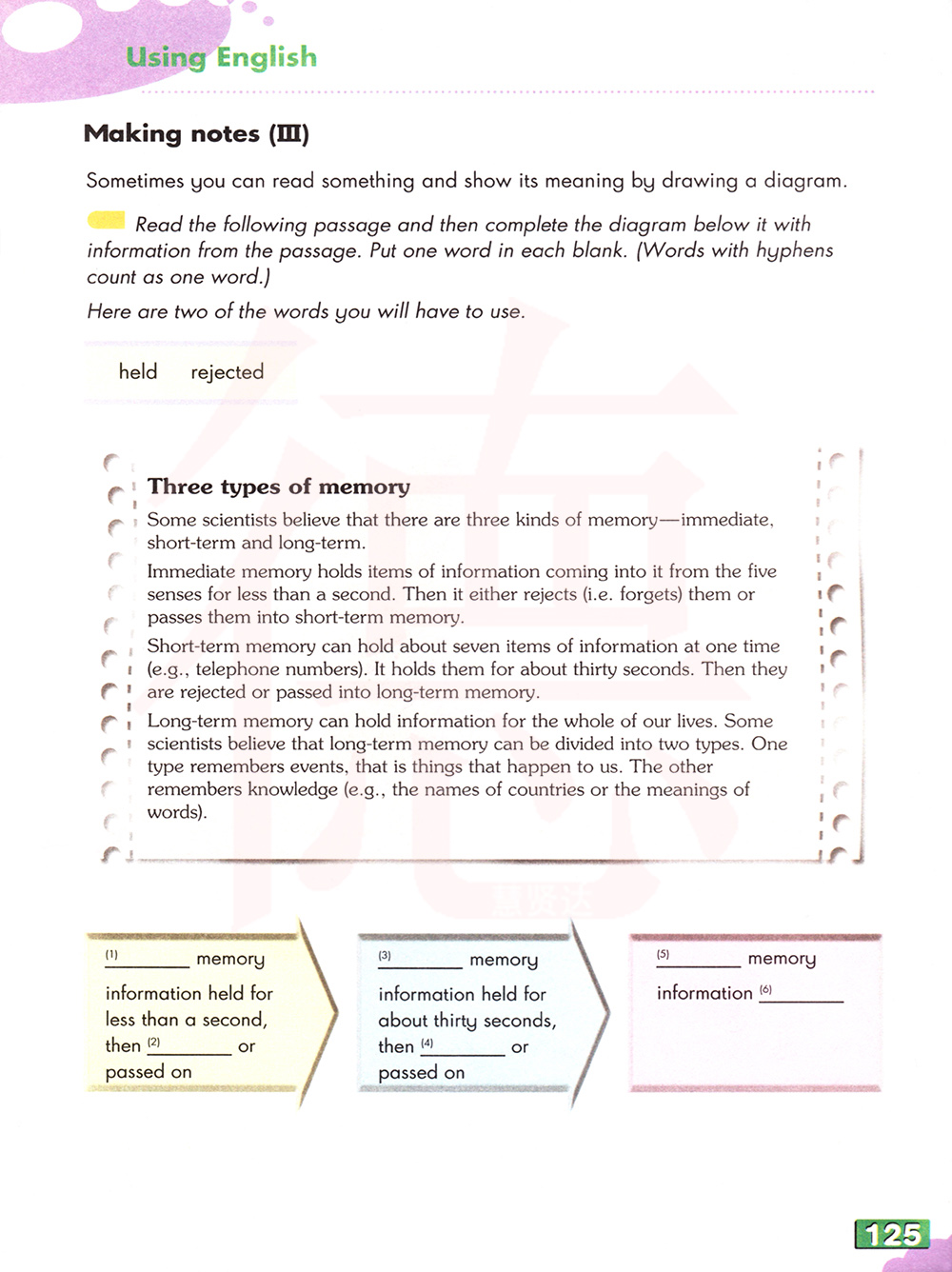 Using English

Making notes (III)

Sometimes you can read something and show its meaning by drawing a diagram.

Read the following passage and then complete the diagram below it with information from the passage. Put one word in each blank. (Words with hyphens count as one word.)

Here are two of the words you will have to use.

held rejected

Three types of memory

Some scientists believe that there are three kinds of memory—immediate, short-term and long-term.

Immediate memory holds items of information coming into it from the five senses for less than a second. Then it either rejects (i.e. forgets) them or passes them into short-term memory.

Short-term memory can hold about seven items of information at one time (e.g., telephone numbers). It holds them for about thirty seconds. Then they are rejected or passed into long-term memory.

Long-term memory can hold information for the whole of our lives. Some scientists believe that long-term memory can be divided into two types. One type remembers events, that is things that happen to us. The other remembers knowledge (e.g., the names of countries or the meanings of words).

(1) ________ memory
information held for less than a second, then (2) ________ or passed on

(3) ________ memory
information held for about thirty seconds, then (4) ________ or passed on

(5) ________ memory
information (6) ________

125